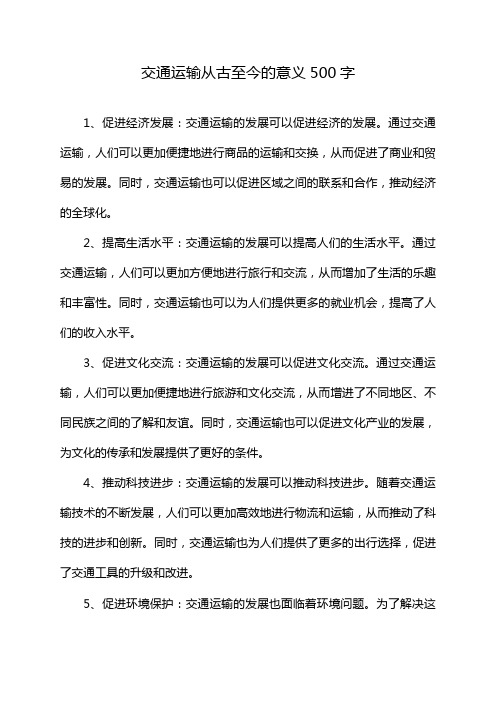 交通运输从古至今的意义 500 字

1、促进经济发展：交通运输的发展可以促进经济的发展。通过交通运输，人们可以更加便捷地进行商品的运输和交换，从而促进了商业和贸易的发展。同时，交通运输也可以促进区域之间的联系和合作，推动经济的全球化。

2、提高生活水平：交通运输的发展可以提高人们的生活水平。通过交通运输，人们可以更加方便地进行旅行和交流，从而增加了生活的乐趣和丰富性。同时，交通运输也可以为人们提供更多的就业机会，提高了人们的收入水平。

3、促进文化交流：交通运输的发展可以促进文化交流。通过交通运输，人们可以更加便捷地进行旅游和文化交流，从而增进了不同地区、不同民族之间的了解和友谊。同时，交通运输也可以促进文化产业的发展，为文化的传承和发展提供了更好的条件。

4、推动科技进步：交通运输的发展可以推动科技进步。随着交通运输技术的不断发展，人们可以更加高效地进行物流和运输，从而推动了科技的进步和创新。同时，交通运输也为人们提供了更多的出行选择，促进了交通工具的升级和改进。

5、促进环境保护：交通运输的发展也面临着环境问题。为了解决这